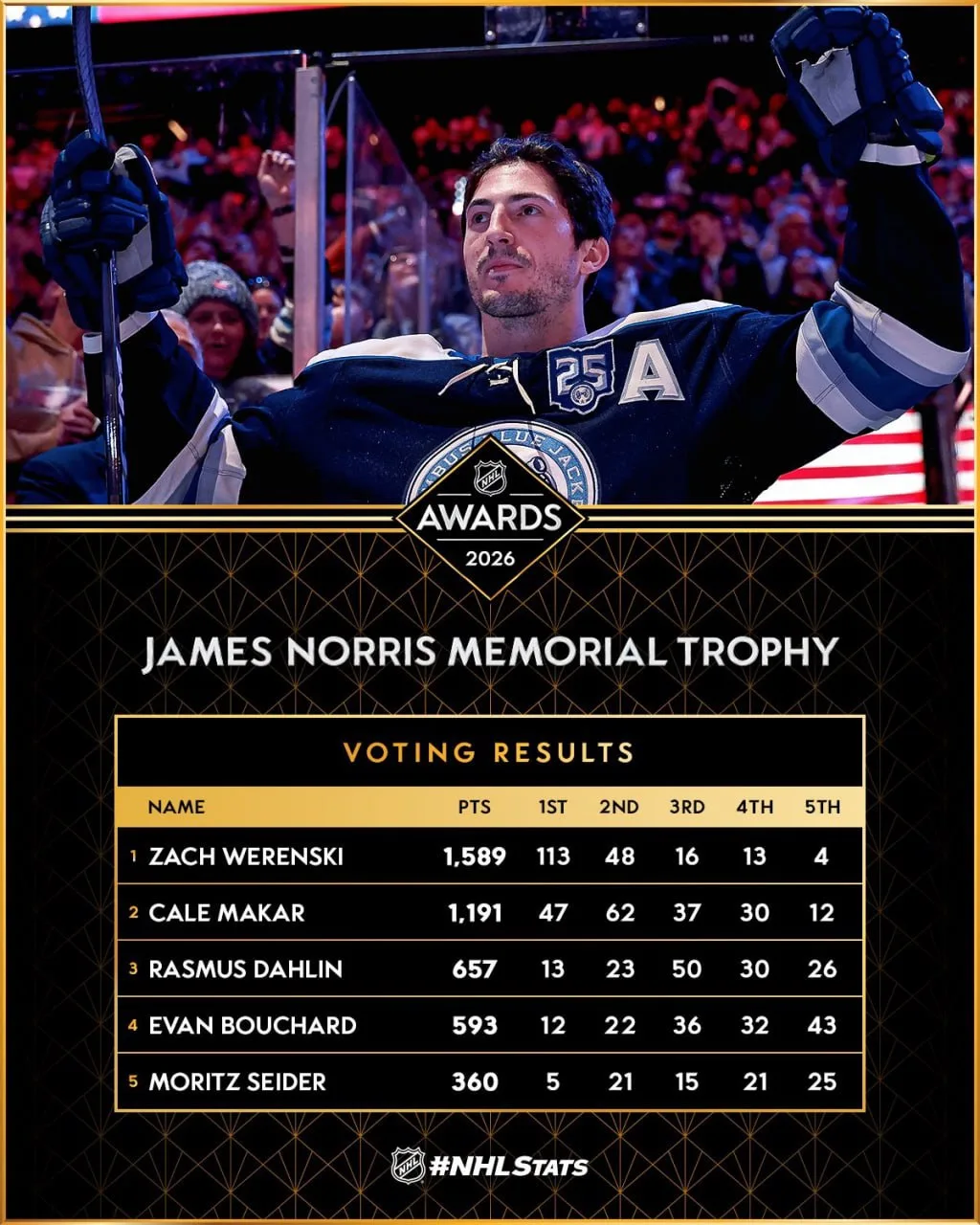 25 A

NHL AWARDS 2026

JAMES NORRIS MEMORIAL TROPHY

VOTING RESULTS

| NAME | PTS | 1ST | 2ND | 3RD | 4TH | 5TH |
|---|---|---|---|---|---|---|
| 1 ZACH WERENSKI | 1,589 | 113 | 48 | 16 | 13 | 4 |
| 2 CALE MAKAR | 1,191 | 47 | 62 | 37 | 30 | 12 |
| 3 RASMUS DAHLIN | 657 | 13 | 23 | 50 | 30 | 26 |
| 4 EVAN BOUCHARD | 593 | 12 | 22 | 36 | 32 | 43 |
| 5 MORITZ SEIDER | 360 | 5 | 21 | 15 | 21 | 25 |

NHL #NHLStats